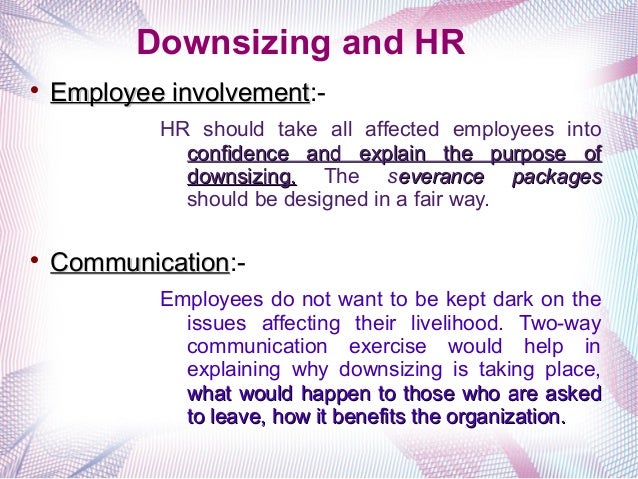 Downsizing and HR

• Employee involvement:-

HR should take all affected employees into confidence and explain the purpose of downsizing. The severance packages should be designed in a fair way.

• Communication:-

Employees do not want to be kept dark on the issues affecting their livelihood. Two-way communication exercise would help in explaining why downsizing is taking place, what would happen to those who are asked to leave, how it benefits the organization.